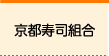 京都寿司組合